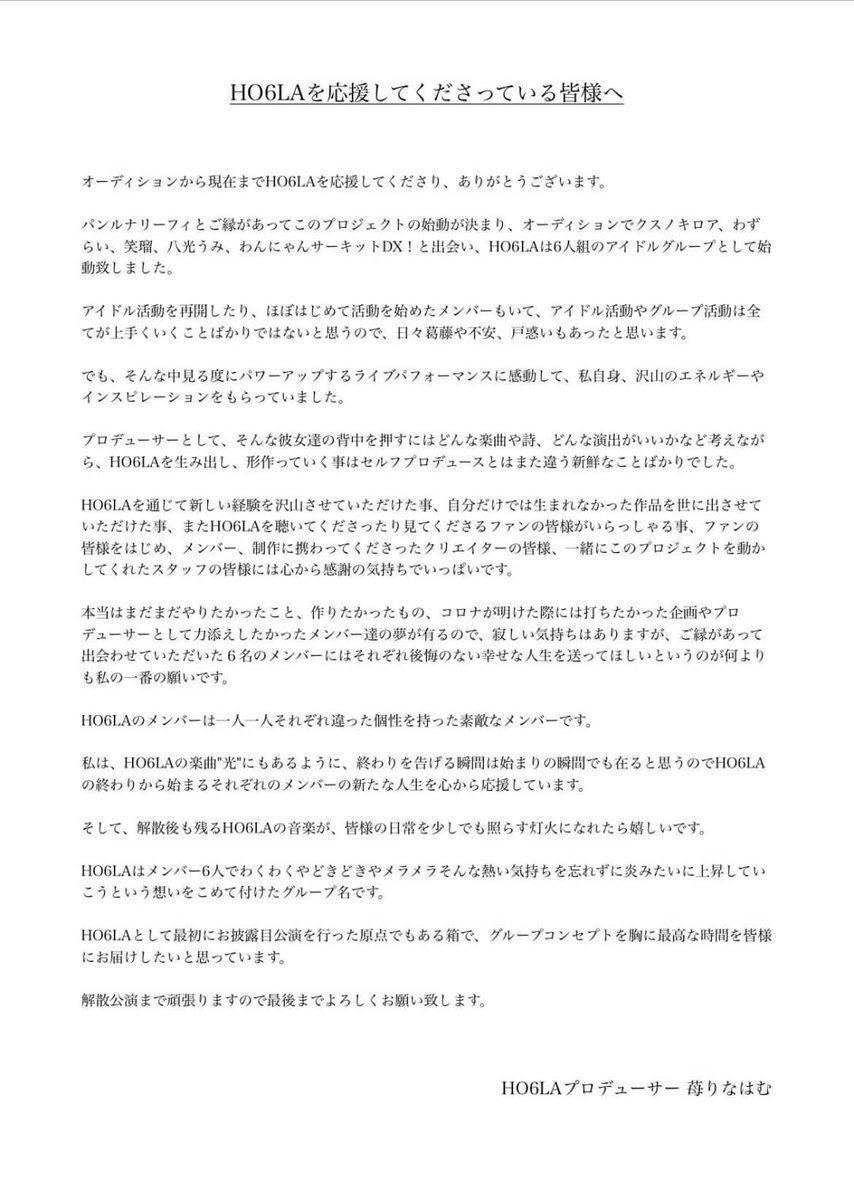 HO6LAを応援してくださっている皆様へ

オーディションから現在までHO6LAを応援してくださり、ありがとうございます。

パンルナリーフィとご縁があってこのプロジェクトの始動が決まり、オーディションでクスノキロア、わずらい、笑瑠、八光うみ、わんにゃんサーキットDX！と出会い、HO6LAは6人組のアイドルグループとして始動致しました。

アイドル活動を再開したり、ほぼはじめて活動を始めたメンバーもいて、アイドル活動やグループ活動は全てが上手くいくことばかりではないと思うので、日々葛藤や不安、戸惑いもあったと思います。

でも、そんな中見る度にパワーアップするライブパフォーマンスに感動して、私自身、沢山のエネルギーやインスピレーションをもらっていました。

プロデューサーとして、そんな彼女達の背中を押すにはどんな楽曲や詩、どんな演出がいいかなど考えながら、HO6LAを生み出し、形作っていく事はセルフプロデュースとはまた違う新鮮なことばかりでした。

HO6LAを通じて新しい経験を沢山させていただけた事、自分だけでは生まれなかった作品を世に出させていただけた事、またHO6LAを聴いてくださったり見てくださるファンの皆様がいらっしゃる事、ファンの皆様をはじめ、メンバー、制作に携わってくださったクリエイターの皆様、一緒にこのプロジェクトを動かしてくれたスタッフの皆様には心から感謝の気持ちでいっぱいです。

本当はまだまだやりたかったこと、作りたかったもの、コロナが明けた際には打ちたかった企画やプロデューサーとして力添えしたかったメンバー達の夢が有るので、寂しい気持ちはありますが、ご縁があって出会わせていただいた６名のメンバーにはそれぞれ後悔のない幸せな人生を送ってほしいというのが何よりも私の一番の願いです。

HO6LAのメンバーは一人一人それぞれ違った個性を持った素敵なメンバーです。

私は、HO6LAの楽曲"光"にもあるように、終わりを告げる瞬間は始まりの瞬間でも在ると思うのでHO6LAの終わりから始まるそれぞれのメンバーの新たな人生を心から応援しています。

そして、解散後も残るHO6LAの音楽が、皆様の日常を少しでも照らす灯火になれたら嬉しいです。

HO6LAはメンバー6人でわくわくやどきどきやメラメラそんな熱い気持ちを忘れずに炎みたいに上昇していこうという想いをこめて付けたグループ名です。

HO6LAとして最初にお披露目公演を行った原点でもある箱で、グループコンセプトを胸に最高な時間を皆様にお届けしたいと思っています。

解散公演まで頑張りますので最後までよろしくお願い致します。

HO6LAプロデューサー 苺りなはむ